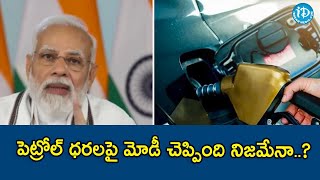 iD

పెట్రోల్ ధరలపై మోడీ చెప్పింది నిజమేనా..?